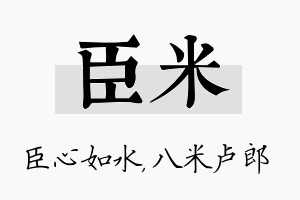 臣米

臣心如水，八米卢郎